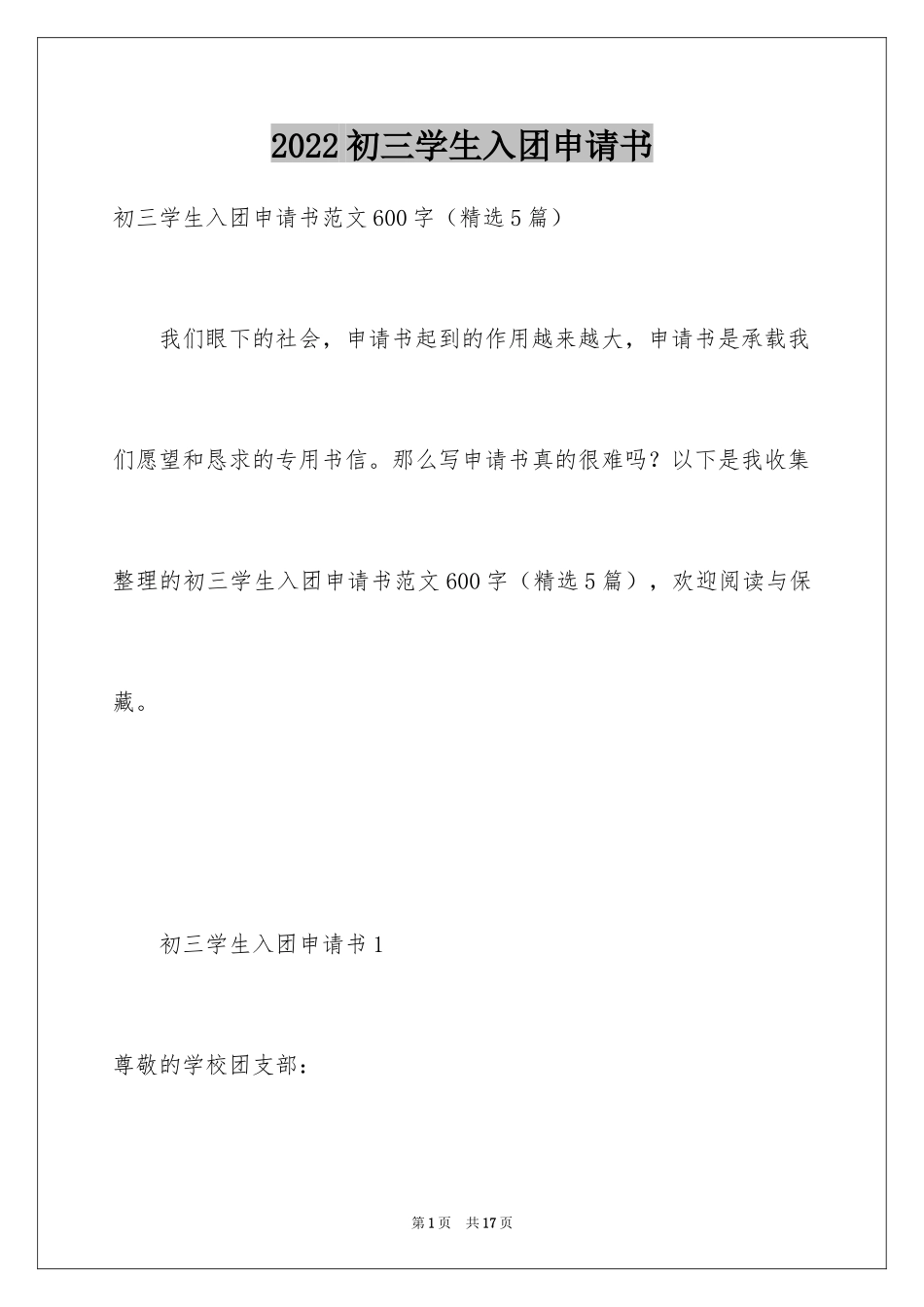 2022 初三学生入团申请书

初三学生入团申请书范文 600 字（精选 5 篇）

我们眼下的社会，申请书起到的作用越来越大，申请书是承载我们愿望和恳求的专用书信。那么写申请书真的很难吗？以下是我收集整理的初三学生入团申请书范文 600 字（精选 5 篇），欢迎阅读与保藏。

初三学生入团申请书 1

尊敬的学校团支部：

第 1 页　共 17 页